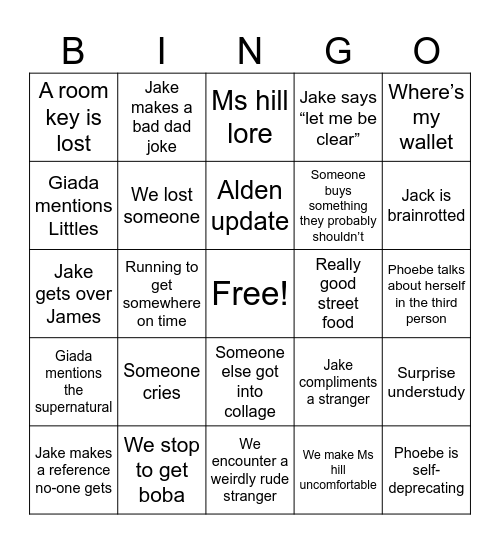 | B | I | N | G | O |
|---|---|---|---|---|
| A room key is lost | Jake makes a bad dad joke | Ms hill lore | Jake says “let me be clear” | Where’s my wallet |
| Giada mentions Littles | We lost someone | Alden update | Someone buys something they probably shouldn’t | Jack is brainrotted |
| Jake gets over James | Running to get somewhere on time | Free! | Really good street food | Phoebe talks about herself in the third person |
| Giada mentions the supernatural | Someone cries | Someone else got into collage | Jake compliments a stranger | Surprise understudy |
| Jake makes a reference no-one gets | We stop to get boba | We encounter a weirdly rude stranger | We make Ms hill uncomfortable | Phoebe is self-deprecating |